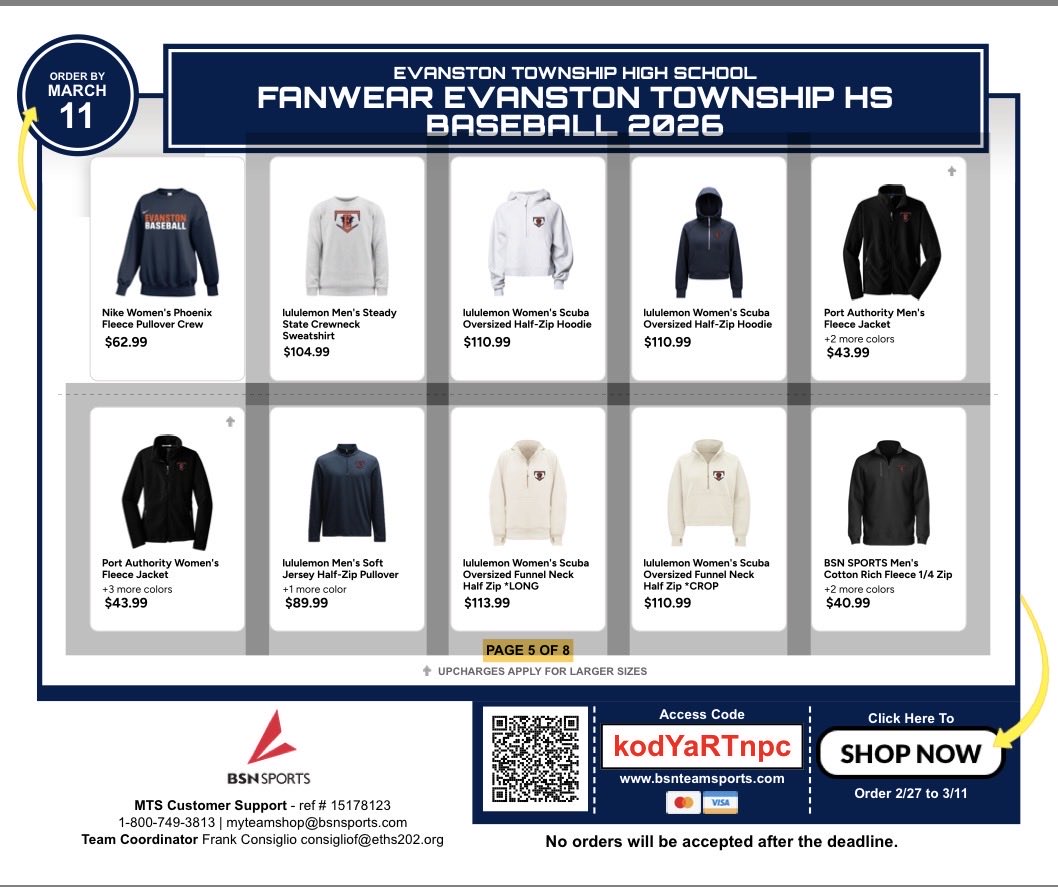 ORDER BY
MARCH
11

EVANSTON TOWNSHIP HIGH SCHOOL
FANWEAR EVANSTON TOWNSHIP HS
BASEBALL 2026

EVANSTON
BASEBALL

Nike Women's Phoenix Fleece Pullover Crew
$62.99

lululemon Men's Steady State Crewneck Sweatshirt
$104.99

lululemon Women's Scuba Oversized Half-Zip Hoodie
$110.99

lululemon Women's Scuba Oversized Half-Zip Hoodie
$110.99

Port Authority Men's Fleece Jacket
+2 more colors
$43.99

Port Authority Women's Fleece Jacket
+3 more colors
$43.99

lululemon Men's Soft Jersey Half-Zip Pullover
+1 more color
$89.99

lululemon Women's Scuba Oversized Funnel Neck Half Zip *LONG
$113.99

lululemon Women's Scuba Oversized Funnel Neck Half Zip *CROP
$110.99

BSN SPORTS Men's Cotton Rich Fleece 1/4 Zip
+2 more colors
$40.99

PAGE 5 OF 8

UPCHARGES APPLY FOR LARGER SIZES

BSN SPORTS

MTS Customer Support - ref # 15178123
1-800-749-3813 | myteamshop@bsnsports.com
Team Coordinator Frank Consiglio consigliof@eths202.org

Access Code
kodYaRTnpc
www.bsnteamsports.com
VISA

Click Here To
SHOP NOW
Order 2/27 to 3/11

No orders will be accepted after the deadline.